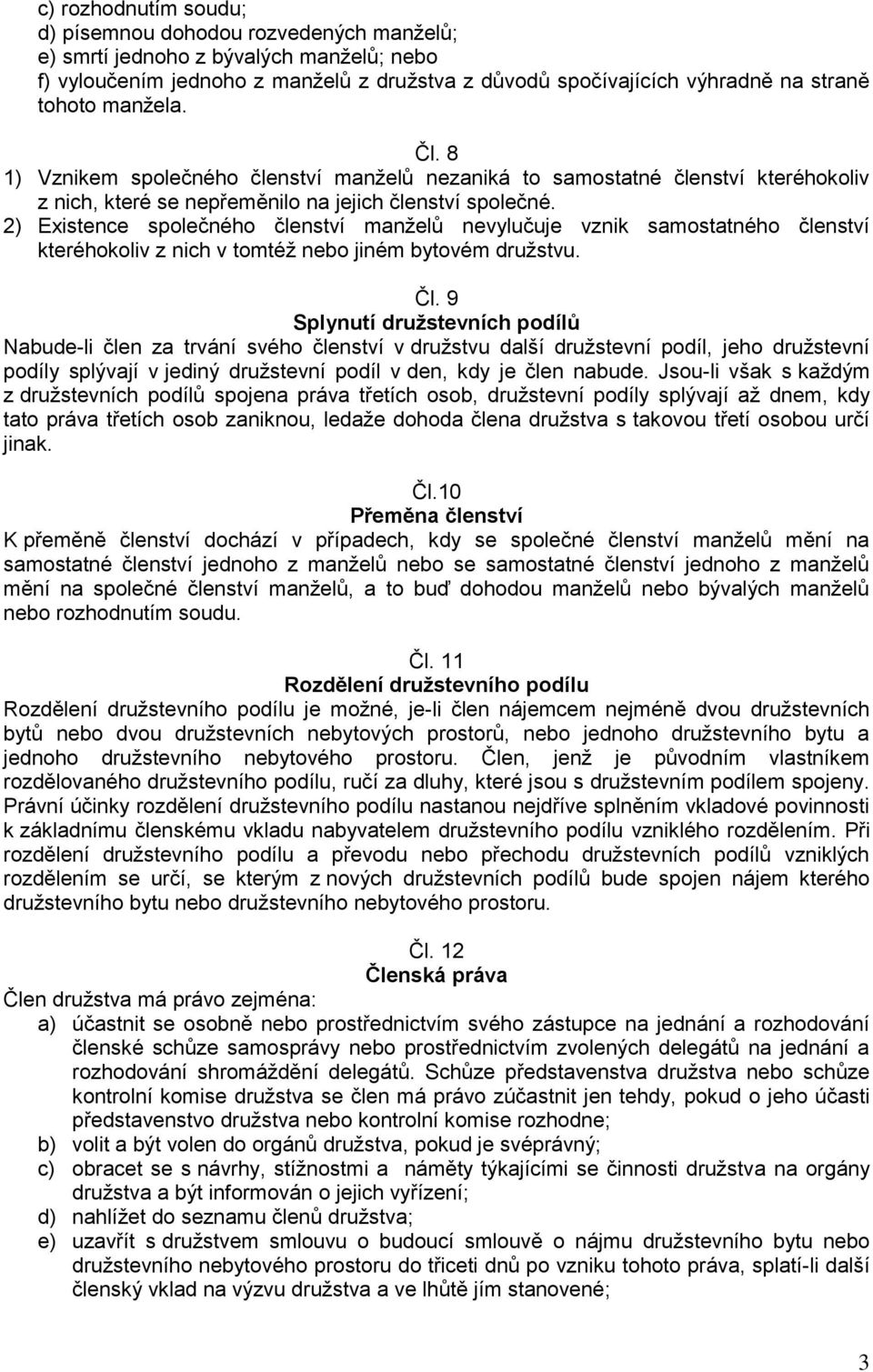 c) rozhodnutím soudu;
d) písemnou dohodou rozvedených manželů;
e) smrtí jednoho z bývalých manželů; nebo
f) vyloučením jednoho z manželů z družstva z důvodů spočívajících výhradně na straně tohoto manžela.

Čl. 8
1) Vznikem společného členství manželů nezaniká to samostatné členství kteréhokoliv z nich, které se nepřeměnilo na jejich členství společné.
2) Existence společného členství manželů nevylučuje vznik samostatného členství kteréhokoliv z nich v tomtéž nebo jiném bytovém družstvu.

Čl. 9
Splynutí družstevních podílů
Nabude-li člen za trvání svého členství v družstvu další družstevní podíl, jeho družstevní podíly splývají v jediný družstevní podíl v den, kdy je člen nabude. Jsou-li však s každým z družstevních podílů spojena práva třetích osob, družstevní podíly splývají až dnem, kdy tato práva třetích osob zaniknou, ledaže dohoda člena družstva s takovou třetí osobou určí jinak.

Čl.10
Přeměna členství
K přeměně členství dochází v případech, kdy se společné členství manželů mění na samostatné členství jednoho z manželů nebo se samostatné členství jednoho z manželů mění na společné členství manželů, a to buď dohodou manželů nebo bývalých manželů nebo rozhodnutím soudu.

Čl. 11
Rozdělení družstevního podílu
Rozdělení družstevního podílu je možné, je-li člen nájemcem nejméně dvou družstevních bytů nebo dvou družstevních nebytových prostorů, nebo jednoho družstevního bytu a jednoho družstevního nebytového prostoru. Člen, jenž je původním vlastníkem rozdělovaného družstevního podílu, ručí za dluhy, které jsou s družstevním podílem spojeny. Právní účinky rozdělení družstevního podílu nastanou nejdříve splněním vkladové povinnosti k základnímu členskému vkladu nabyvatelem družstevního podílu vzniklého rozdělením. Při rozdělení družstevního podílu a převodu nebo přechodu družstevních podílů vzniklých rozdělením se určí, se kterým z nových družstevních podílů bude spojen nájem kterého družstevního bytu nebo družstevního nebytového prostoru.

Čl. 12
Členská práva
Člen družstva má právo zejména:
a) účastnit se osobně nebo prostřednictvím svého zástupce na jednání a rozhodování členské schůze samosprávy nebo prostřednictvím zvolených delegátů na jednání a rozhodování shromáždění delegátů. Schůze představenstva družstva nebo schůze kontrolní komise družstva se člen má právo zúčastnit jen tehdy, pokud o jeho účasti představenstvo družstva nebo kontrolní komise rozhodne;
b) volit a být volen do orgánů družstva, pokud je svéprávný;
c) obracet se s návrhy, stížnostmi a náměty týkajícími se činnosti družstva na orgány družstva a být informován o jejich vyřízení;
d) nahlížet do seznamu členů družstva;
e) uzavřít s družstvem smlouvu o budoucí smlouvě o nájmu družstevního bytu nebo družstevního nebytového prostoru do třiceti dnů po vzniku tohoto práva, splatí-li další členský vklad na výzvu družstva a ve lhůtě jím stanovené;

3